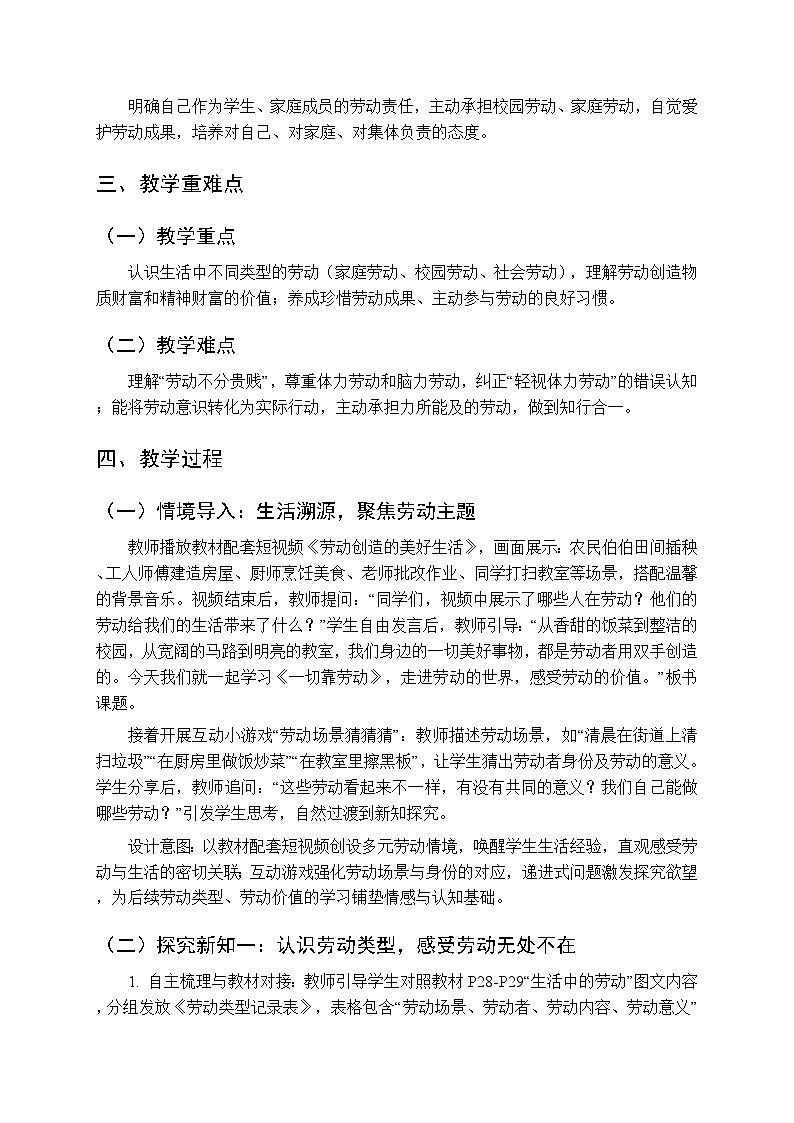 明确自己作为学生、家庭成员的劳动责任，主动承担校园劳动、家庭劳动，自觉爱护劳动成果，培养对自己、对家庭、对集体负责的态度。

三、教学重难点

（一）教学重点

认识生活中不同类型的劳动（家庭劳动、校园劳动、社会劳动），理解劳动创造物质财富和精神财富的价值；养成珍惜劳动成果、主动参与劳动的良好习惯。

（二）教学难点

理解“劳动不分贵贱”，尊重体力劳动和脑力劳动，纠正“轻视体力劳动”的错误认知；能将劳动意识转化为实际行动，主动承担力所能及的劳动，做到知行合一。

四、教学过程

（一）情境导入：生活溯源，聚焦劳动主题

教师播放教材配套短视频《劳动创造的美好生活》，画面展示：农民伯伯田间插秧、工人师傅建造房屋、厨师烹饪美食、老师批改作业、同学打扫教室等场景，搭配温馨的背景音乐。视频结束后，教师提问：“同学们，视频中展示了哪些人在劳动？他们的劳动给我们的生活带来了什么？”学生自由发言后，教师引导：“从香甜的饭菜到整洁的校园，从宽阔的马路到明亮的教室，我们身边的一切美好事物，都是劳动者用双手创造的。今天我们就一起学习《一切靠劳动》，走进劳动的世界，感受劳动的价值。”板书课题。

接着开展互动小游戏“劳动场景猜猜猜”：教师描述劳动场景，如“清晨在街道上清扫垃圾”“在厨房里做饭炒菜”“在教室里擦黑板”，让学生猜出劳动者身份及劳动的意义。学生分享后，教师追问：“这些劳动看起来不一样，有没有共同的意义？我们自己能做哪些劳动？”引发学生思考，自然过渡到新知探究。

设计意图：以教材配套短视频创设多元劳动情境，唤醒学生生活经验，直观感受劳动与生活的密切关联；互动游戏强化劳动场景与身份的对应，递进式问题激发探究欲望，为后续劳动类型、劳动价值的学习铺垫情感与认知基础。

（二）探究新知一：认识劳动类型，感受劳动无处不在

1. 自主梳理与教材对接：教师引导学生对照教材 P28-P29“生活中的劳动”图文内容，分组发放《劳动类型记录表》，表格包含“劳动场景、劳动者、劳动内容、劳动意义”